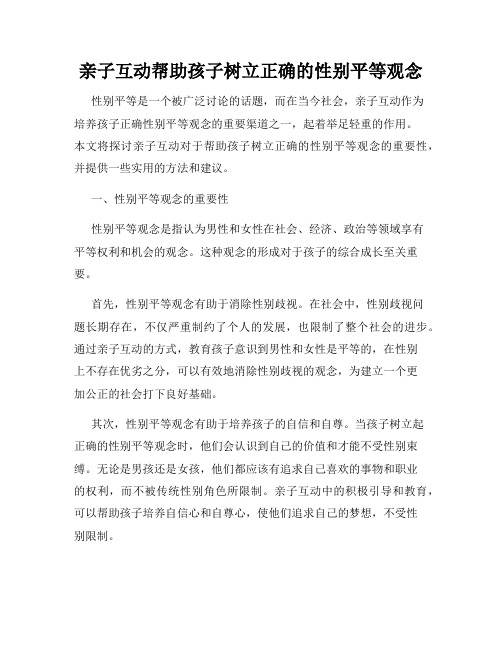 亲子互动帮助孩子树立正确的性别平等观念

性别平等是一个被广泛讨论的话题，而在当今社会，亲子互动作为培养孩子正确性别平等观念的重要渠道之一，起着举足轻重的作用。本文将探讨亲子互动对于帮助孩子树立正确的性别平等观念的重要性，并提供一些实用的方法和建议。

一、性别平等观念的重要性

性别平等观念是指认为男性和女性在社会、经济、政治等领域享有平等权利和机会的观念。这种观念的形成对于孩子的综合成长至关重要。

首先，性别平等观念有助于消除性别歧视。在社会中，性别歧视问题长期存在，不仅严重制约了个人的发展，也限制了整个社会的进步。通过亲子互动的方式，教育孩子意识到男性和女性是平等的，在性别上不存在优劣之分，可以有效地消除性别歧视的观念，为建立一个更加公正的社会打下良好基础。

其次，性别平等观念有助于培养孩子的自信和自尊。当孩子树立起正确的性别平等观念时，他们会认识到自己的价值和才能不受性别束缚。无论是男孩还是女孩，他们都应该有追求自己喜欢的事物和职业的权利，而不被传统性别角色所限制。亲子互动中的积极引导和教育，可以帮助孩子培养自信心和自尊心，使他们追求自己的梦想，不受性别限制。